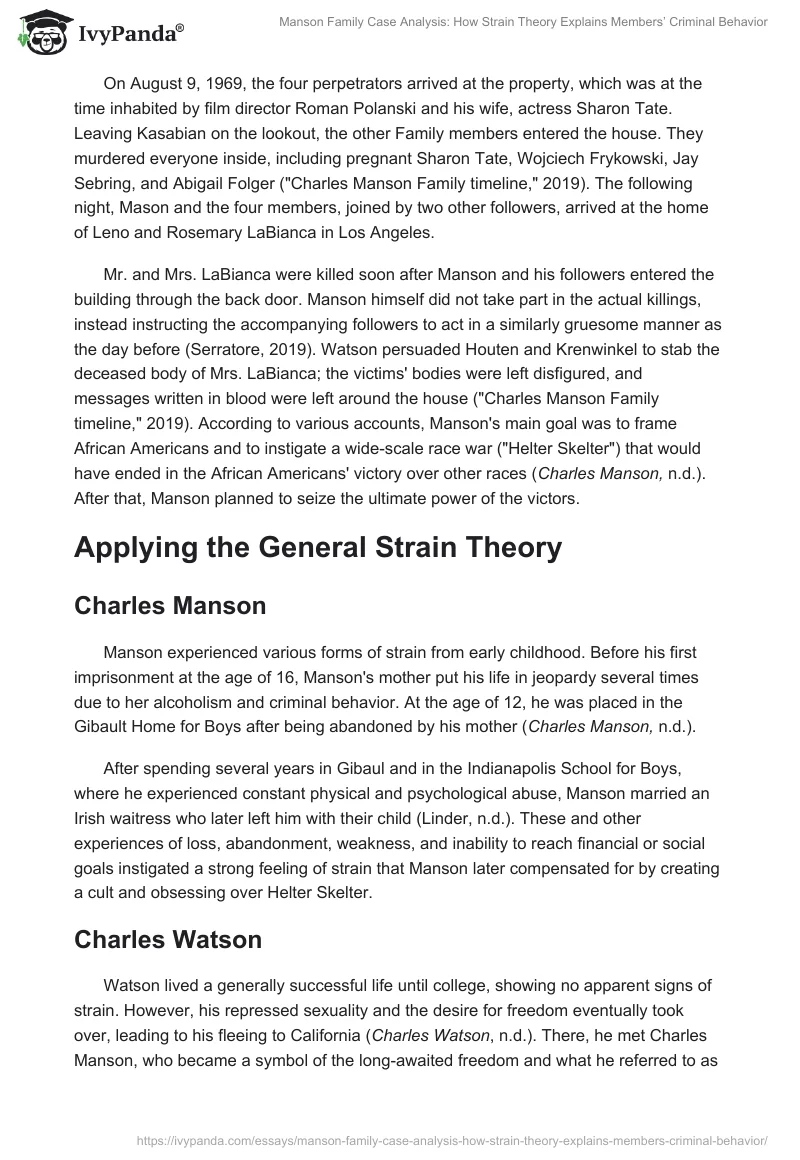 IvyPanda®

Manson Family Case Analysis: How Strain Theory Explains Members' Criminal Behavior

On August 9, 1969, the four perpetrators arrived at the property, which was at the time inhabited by film director Roman Polanski and his wife, actress Sharon Tate. Leaving Kasabian on the lookout, the other Family members entered the house. They murdered everyone inside, including pregnant Sharon Tate, Wojciech Frykowski, Jay Sebring, and Abigail Folger ("Charles Manson Family timeline," 2019). The following night, Mason and the four members, joined by two other followers, arrived at the home of Leno and Rosemary LaBianca in Los Angeles.

Mr. and Mrs. LaBianca were killed soon after Manson and his followers entered the building through the back door. Manson himself did not take part in the actual killings, instead instructing the accompanying followers to act in a similarly gruesome manner as the day before (Serratore, 2019). Watson persuaded Houten and Krenwinkel to stab the deceased body of Mrs. LaBianca; the victims' bodies were left disfigured, and messages written in blood were left around the house ("Charles Manson Family timeline," 2019). According to various accounts, Manson's main goal was to frame African Americans and to instigate a wide-scale race war ("Helter Skelter") that would have ended in the African Americans' victory over other races (Charles Manson, n.d.). After that, Manson planned to seize the ultimate power of the victors.

Applying the General Strain Theory

Charles Manson

Manson experienced various forms of strain from early childhood. Before his first imprisonment at the age of 16, Manson's mother put his life in jeopardy several times due to her alcoholism and criminal behavior. At the age of 12, he was placed in the Gibault Home for Boys after being abandoned by his mother (Charles Manson, n.d.).

After spending several years in Gibaul and in the Indianapolis School for Boys, where he experienced constant physical and psychological abuse, Manson married an Irish waitress who later left him with their child (Linder, n.d.). These and other experiences of loss, abandonment, weakness, and inability to reach financial or social goals instigated a strong feeling of strain that Manson later compensated for by creating a cult and obsessing over Helter Skelter.

Charles Watson

Watson lived a generally successful life until college, showing no apparent signs of strain. However, his repressed sexuality and the desire for freedom eventually took over, leading to his fleeing to California (Charles Watson, n.d.). There, he met Charles Manson, who became a symbol of the long-awaited freedom and what he referred to as

https://ivypanda.com/essays/manson-family-case-analysis-how-strain-theory-explains-members-criminal-behavior/